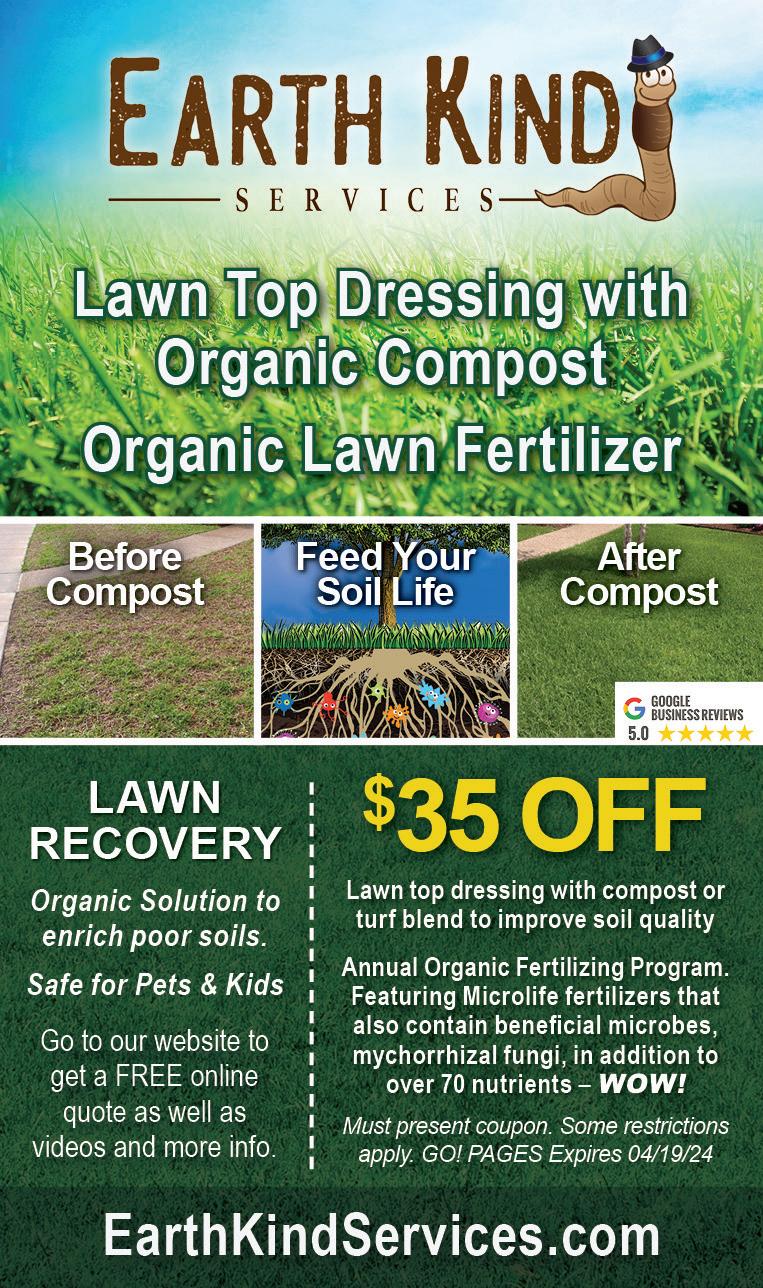 EARTH KIND
SERVICES

Lawn Top Dressing with Organic Compost

Organic Lawn Fertilizer

Before Compost

Feed Your Soil Life

After Compost

GOOGLE BUSINESS REVIEWS
5.0 ★★★★★

LAWN RECOVERY

Organic Solution to enrich poor soils.

Safe for Pets & Kids

Go to our website to get a FREE online quote as well as videos and more info.

$35 OFF

Lawn top dressing with compost or turf blend to improve soil quality

Annual Organic Fertilizing Program. Featuring Microlife fertilizers that also contain beneficial microbes, mychorrhizal fungi, in addition to over 70 nutrients – WOW!

Must present coupon. Some restrictions apply. GO! PAGES Expires 04/19/24

EarthKindServices.com